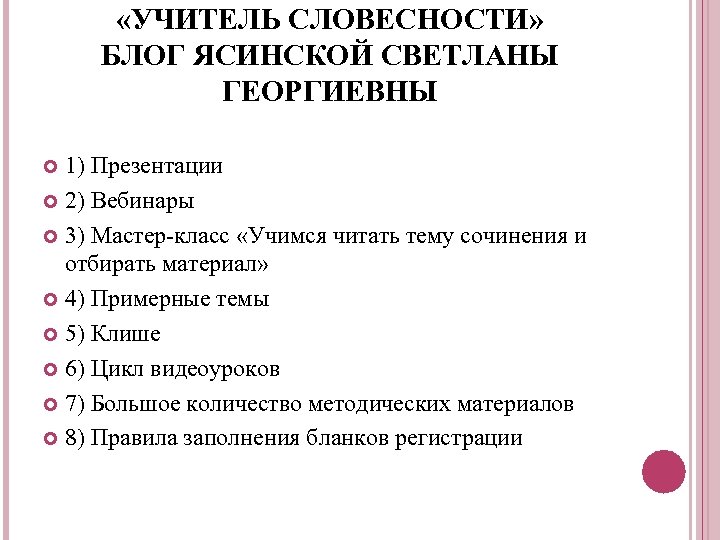 «УЧИТЕЛЬ СЛОВЕСНОСТИ» БЛОГ ЯСИНСКОЙ СВЕТЛАНЫ ГЕОРГИЕВНЫ

1) Презентации

2) Вебинары

3) Мастер-класс «Учимся читать тему сочинения и отбирать материал»

4) Примерные темы

5) Клише

6) Цикл видеоуроков

7) Большое количество методических материалов

8) Правила заполнения бланков регистрации